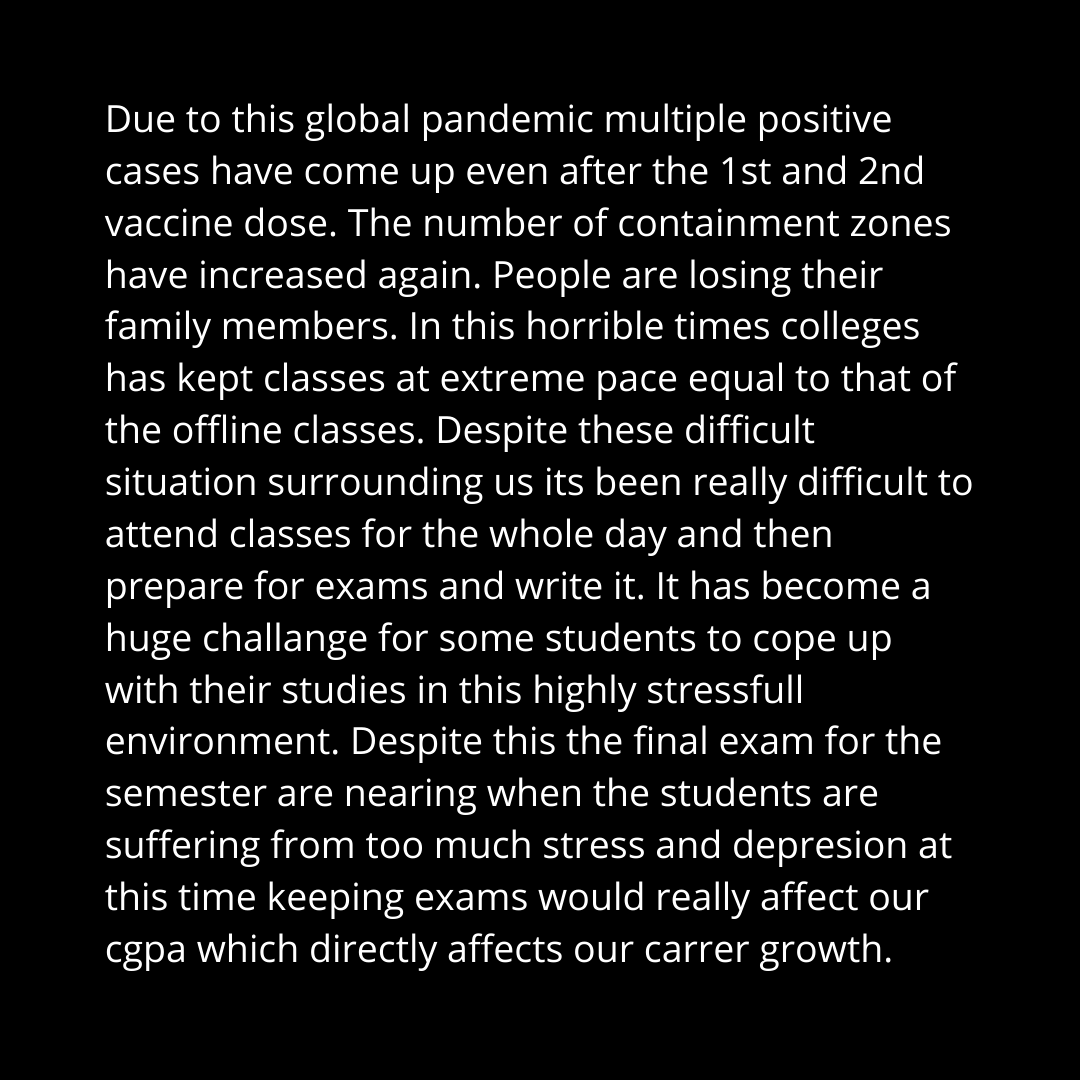 Due to this global pandemic multiple positive cases have come up even after the 1st and 2nd vaccine dose. The number of containment zones have increased again. People are losing their family members. In this horrible times colleges has kept classes at extreme pace equal to that of the offline classes. Despite these difficult situation surrounding us its been really difficult to attend classes for the whole day and then prepare for exams and write it. It has become a huge challange for some students to cope up with their studies in this highly stressfull environment. Despite this the final exam for the semester are nearing when the students are suffering from too much stress and depresion at this time keeping exams would really affect our cgpa which directly affects our carrer growth.